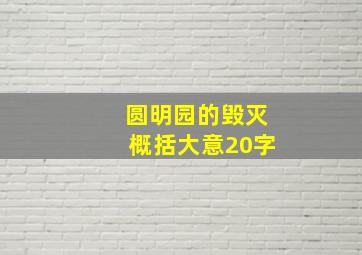 圆明园的毁灭
概括大意20字